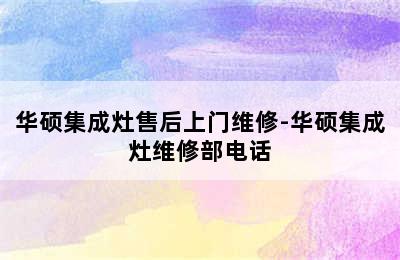 华硕集成灶售后上门维修-华硕集成灶维修部电话